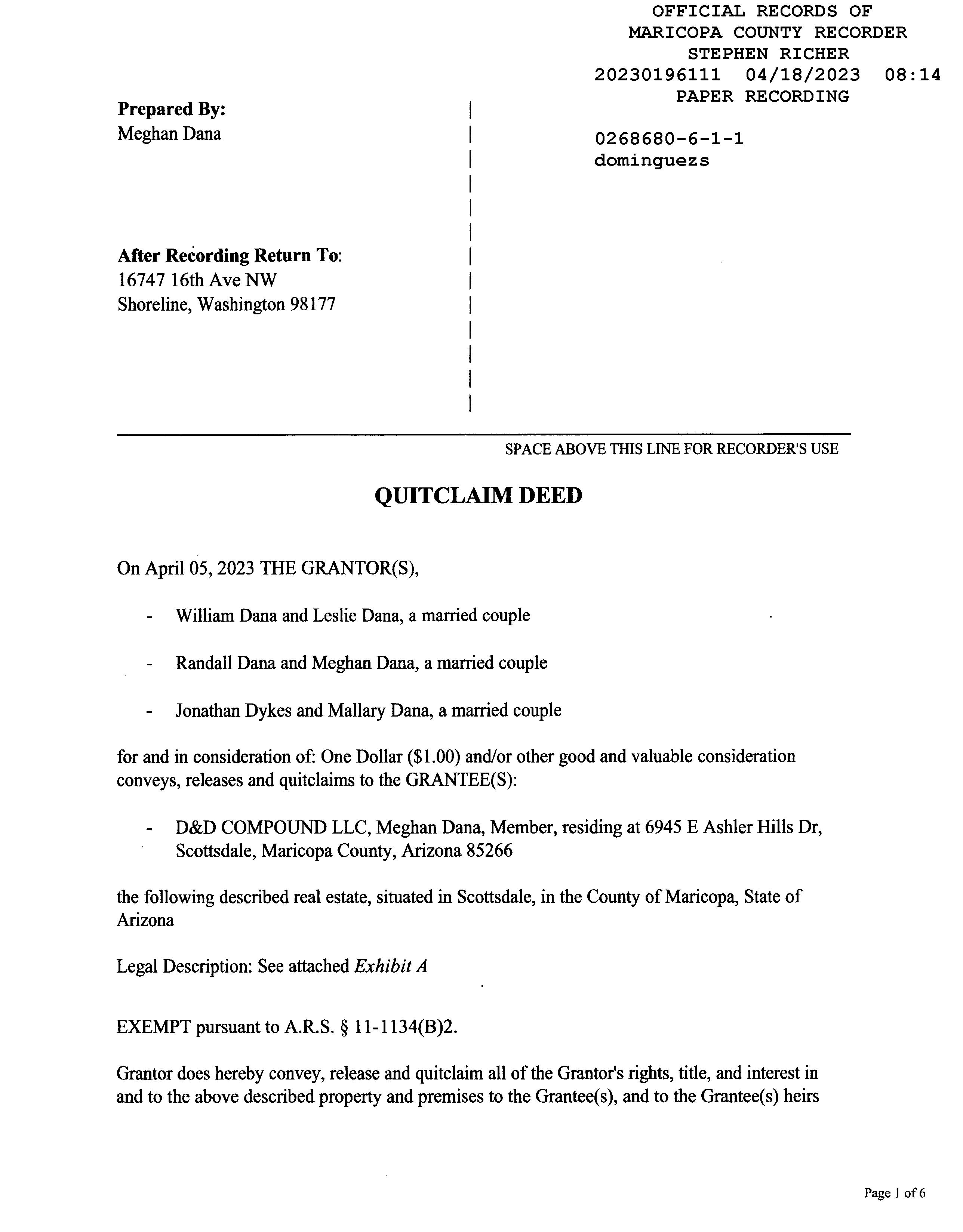 OFFICIAL RECORDS OF
MARICOPA COUNTY RECORDER
STEPHEN RICHER
20230196111 04/18/2023 08:14
PAPER RECORDING

0268680-6-1-1
dominguezs

Prepared By:
Meghan Dana

After Recording Return To:
16747 16th Ave NW
Shoreline, Washington 98177

SPACE ABOVE THIS LINE FOR RECORDER'S USE

QUITCLAIM DEED

On April 05, 2023 THE GRANTOR(S),

- William Dana and Leslie Dana, a married couple

- Randall Dana and Meghan Dana, a married couple

- Jonathan Dykes and Mallary Dana, a married couple

for and in consideration of: One Dollar ($1.00) and/or other good and valuable consideration conveys, releases and quitclaims to the GRANTEE(S):

- D&D COMPOUND LLC, Meghan Dana, Member, residing at 6945 E Ashler Hills Dr, Scottsdale, Maricopa County, Arizona 85266

the following described real estate, situated in Scottsdale, in the County of Maricopa, State of Arizona

Legal Description: See attached Exhibit A

EXEMPT pursuant to A.R.S. § 11-1134(B)2.

Grantor does hereby convey, release and quitclaim all of the Grantor's rights, title, and interest in and to the above described property and premises to the Grantee(s), and to the Grantee(s) heirs

Page 1 of 6